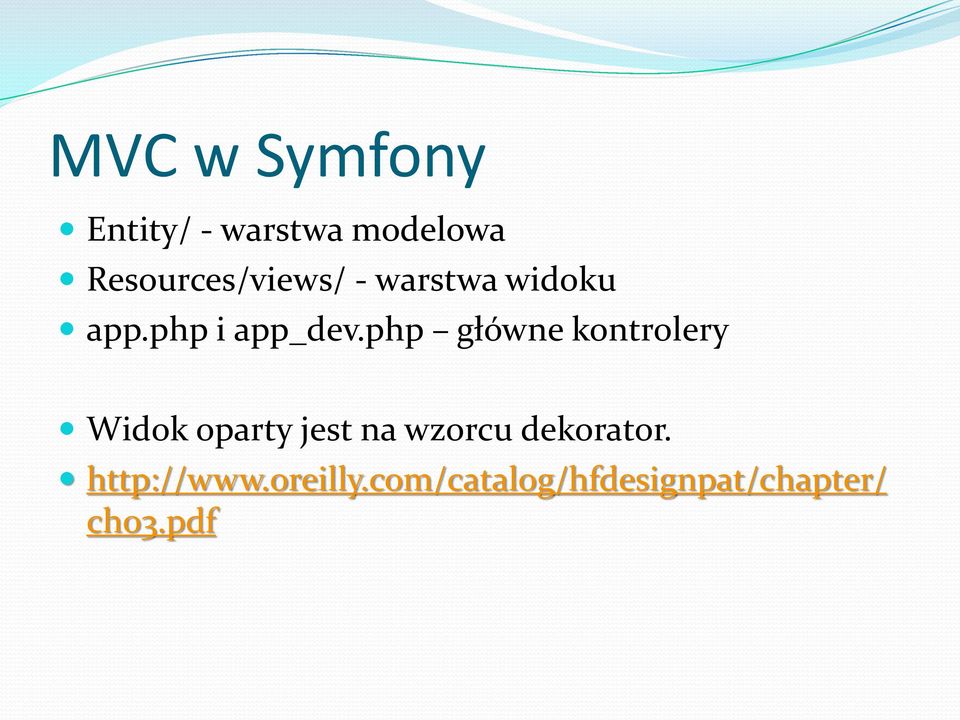 MVC w Symfony

Entity/ - warstwa modelowa

Resources/views/ - warstwa widoku

app.php i app_dev.php – główne kontrolery

Widok oparty jest na wzorcu dekorator.

http://www.oreilly.com/catalog/hfdesignpat/chapter/ch03.pdf